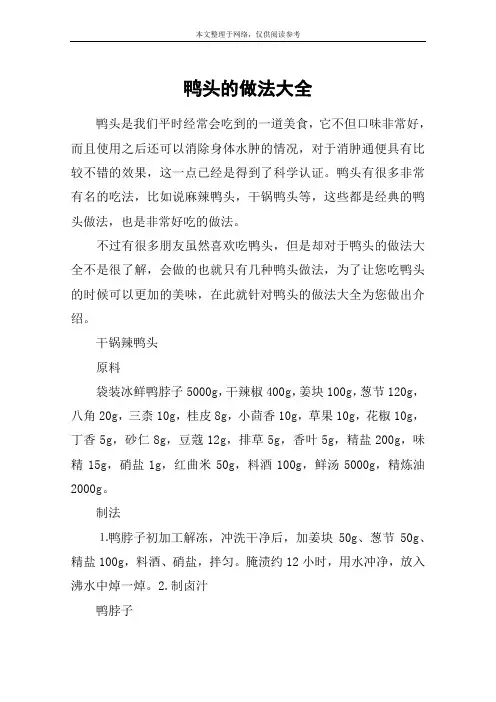 本文整理于网络，仅供阅读参考

鸭头的做法大全

鸭头是我们平时经常会吃到的一道美食，它不但口味非常好，而且使用之后还可以消除身体水肿的情况，对于消肿通便具有比较不错的效果，这一点已经是得到了科学认证。鸭头有很多非常有名的吃法，比如说麻辣鸭头，干锅鸭头等，这些都是经典的鸭头做法，也是非常好吃的做法。

不过有很多朋友虽然喜欢吃鸭头，但是却对于鸭头的做法大全不是很了解，会做的也就只有几种鸭头做法，为了让您吃鸭头的时候可以更加的美味，在此就针对鸭头的做法大全为您做出介绍。

干锅辣鸭头

原料

袋装冰鲜鸭脖子 5000g，干辣椒 400g，姜块 100g，葱节 120g，八角 20g，三柰 10g，桂皮 8g，小茴香 10g，草果 10g，花椒 10g，丁香 5g，砂仁 8g，豆蔻 12g，排草 5g，香叶 5g，精盐 200g，味精 15g，硝盐 1g，红曲米 50g，料酒 100g，鲜汤 5000g，精炼油 2000g。

制法

1.鸭脖子初加工解冻，冲洗干净后，加姜块 50g、葱节 50g、精盐 100g，料酒、硝盐，拌匀。腌渍约 12 小时，用水冲净，放入沸水中焯一焯。2.制卤汁

鸭脖子